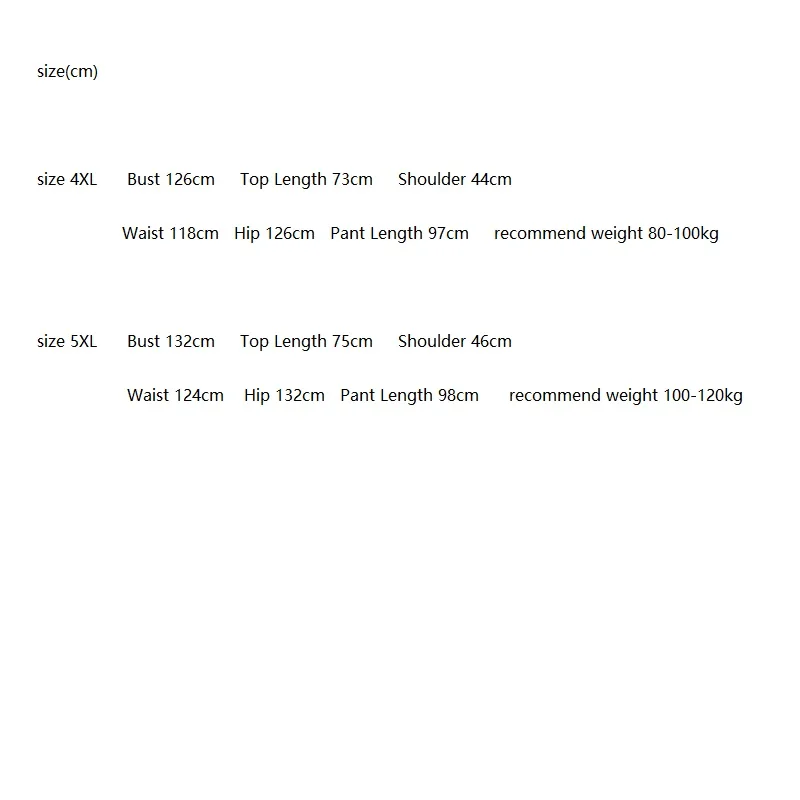 size(cm)

size 4XL Bust 126cm Top Length 73cm Shoulder 44cm

Waist 118cm Hip 126cm Pant Length 97cm recommend weight 80-100kg

size 5XL Bust 132cm Top Length 75cm Shoulder 46cm

Waist 124cm Hip 132cm Pant Length 98cm recommend weight 100-120kg